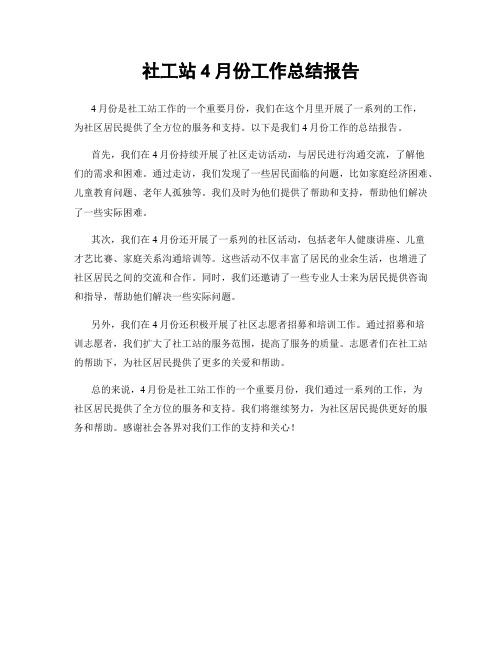 社工站4月份工作总结报告

4月份是社工站工作的一个重要月份，我们在这个月里开展了一系列的工作，为社区居民提供了全方位的服务和支持。以下是我们4月份工作的总结报告。

首先，我们在4月份持续开展了社区走访活动，与居民进行沟通交流，了解他们的需求和困难。通过走访，我们发现了一些居民面临的问题，比如家庭经济困难、儿童教育问题、老年人孤独等。我们及时为他们提供了帮助和支持，帮助他们解决了一些实际困难。

其次，我们在4月份还开展了一系列的社区活动，包括老年人健康讲座、儿童才艺比赛、家庭关系沟通培训等。这些活动不仅丰富了居民的业余生活，也增进了社区居民之间的交流和合作。同时，我们还邀请了一些专业人士来为居民提供咨询和指导，帮助他们解决一些实际问题。

另外，我们在4月份还积极开展了社区志愿者招募和培训工作。通过招募和培训志愿者，我们扩大了社工站的服务范围，提高了服务的质量。志愿者们在社工站的帮助下，为社区居民提供了更多的关爱和帮助。

总的来说，4月份是社工站工作的一个重要月份，我们通过一系列的工作，为社区居民提供了全方位的服务和支持。我们将继续努力，为社区居民提供更好的服务和帮助。感谢社会各界对我们工作的支持和关心！